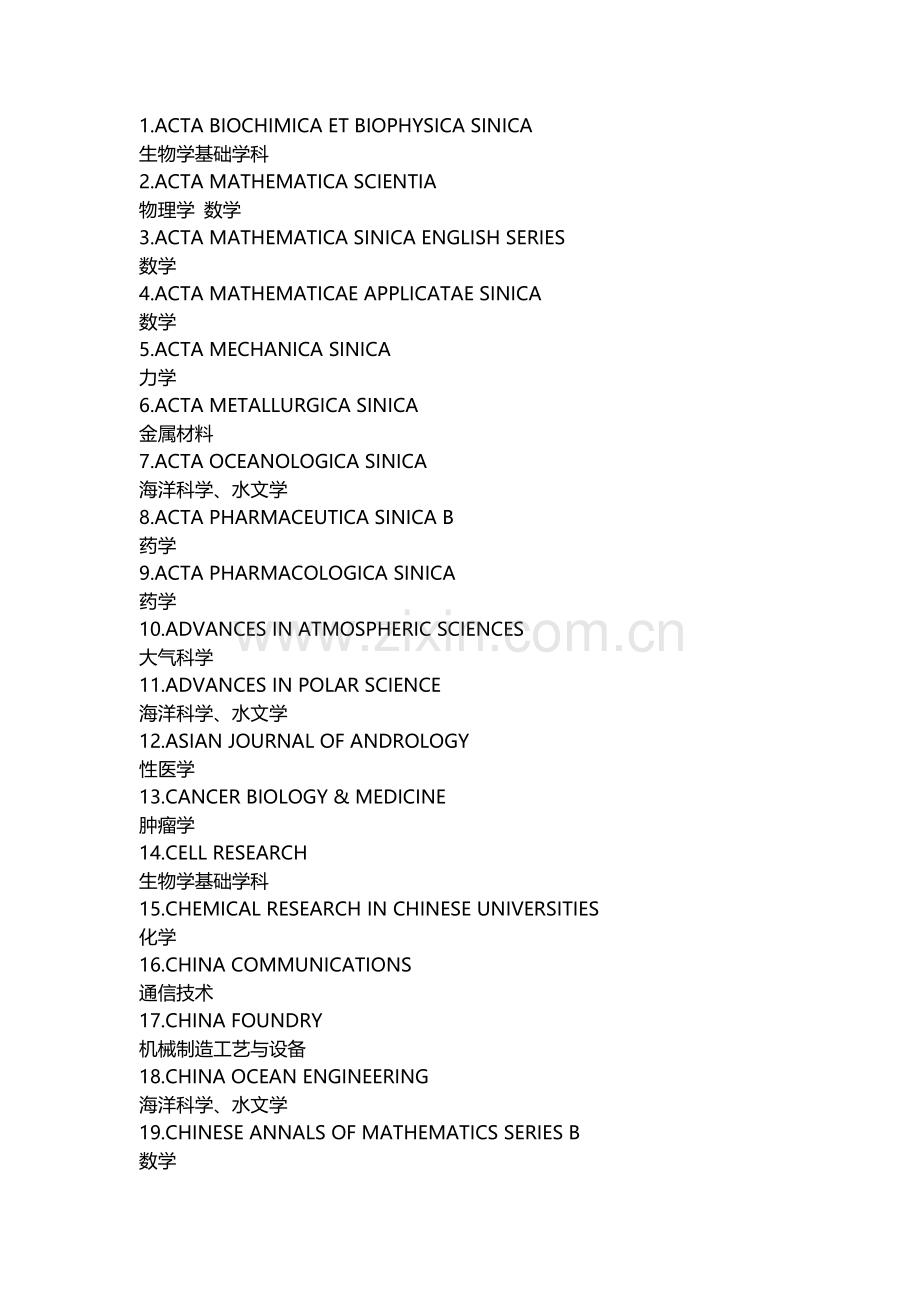 1.ACTA BIOCHIMICA ET BIOPHYSICA SINICA
生物学基础学科
2.ACTA MATHEMATICA SCIENTIA
物理学 数学
3.ACTA MATHEMATICA SINICA ENGLISH SERIES
数学
4.ACTA MATHEMATICAE APPLICATAE SINICA
数学
5.ACTA MECHANICA SINICA
力学
6.ACTA METALLURGICA SINICA
金属材料
7.ACTA OCEANOLOGICA SINICA
海洋科学、水文学
8.ACTA PHARMACEUTICA SINICA B
药学
9.ACTA PHARMACOLOGICA SINICA
药学
10.ADVANCES IN ATMOSPHERIC SCIENCES
大气科学
11.ADVANCES IN POLAR SCIENCE
海洋科学、水文学
12.ASIAN JOURNAL OF ANDROLOGY
性医学
13.CANCER BIOLOGY & MEDICINE
肿瘤学
14.CELL RESEARCH
生物学基础学科
15.CHEMICAL RESEARCH IN CHINESE UNIVERSITIES
化学
16.CHINA COMMUNICATIONS
通信技术
17.CHINA FOUNDRY
机械制造工艺与设备
18.CHINA OCEAN ENGINEERING
海洋科学、水文学
19.CHINESE ANNALS OF MATHEMATICS SERIES B
数学

www.zixin.com.cn